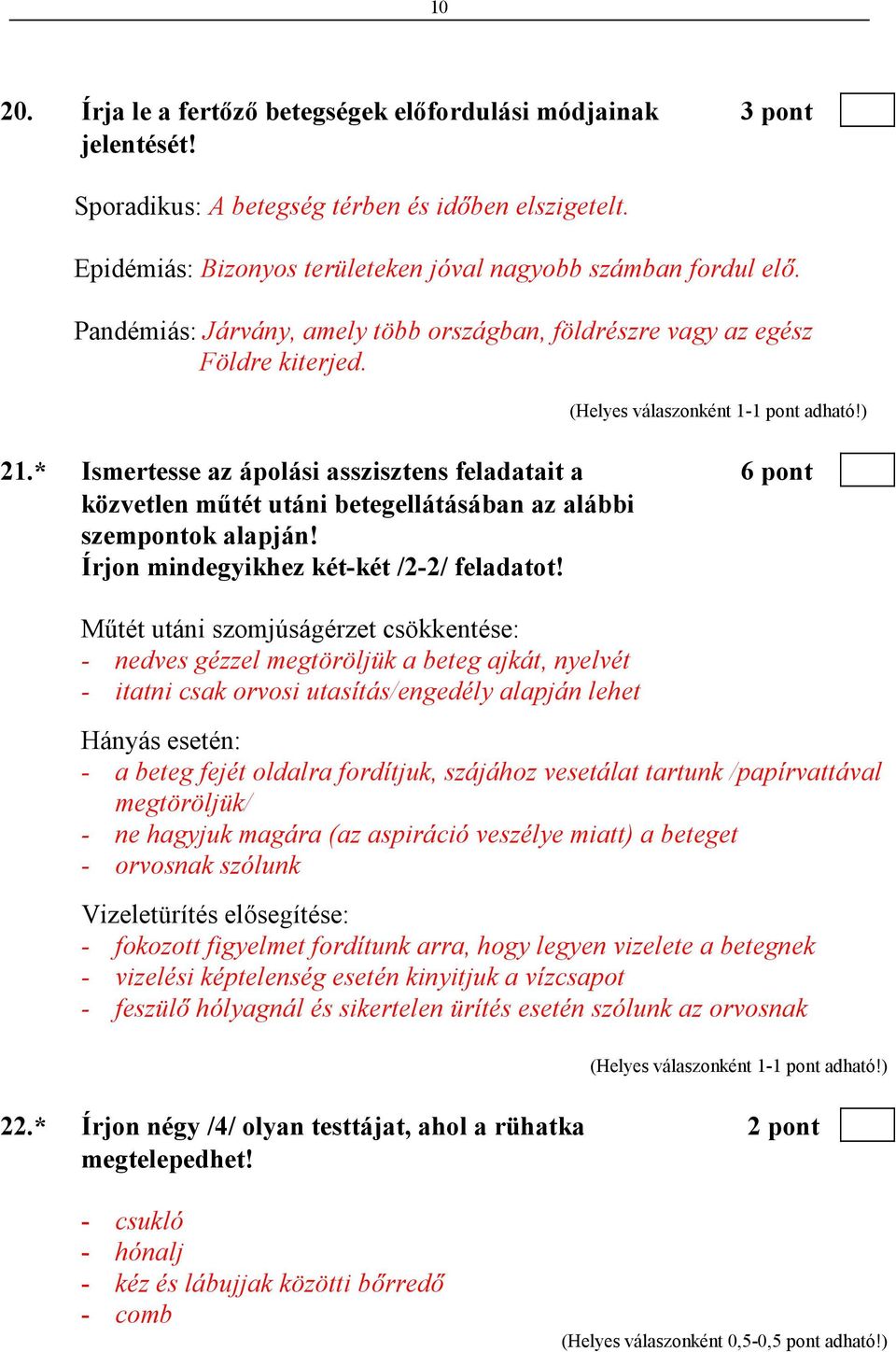 10

20. Írja le a fertőző betegségek előfordulási módjainak jelentését! 3 pont

Sporadikus: A betegség térben és időben elszigetelt.

Epidémiás: Bizonyos területeken jóval nagyobb számban fordul elő.

Pandémiás: Járvány, amely több országban, földrészre vagy az egész Földre kiterjed.

(Helyes válaszonként 1-1 pont adható!)

21.* Ismertesse az ápolási asszisztens feladatait a közvetlen műtét utáni betegellátásában az alábbi szempontok alapján! Írjon mindegyikhez két-két /2-2/ feladatot! 6 pont

Műtét utáni szomjúságérzet csökkentése:
- nedves gézzel megtöröljük a beteg ajkát, nyelvét
- itatni csak orvosi utasítás/engedély alapján lehet

Hányás esetén:
- a beteg fejét oldalra fordítjuk, szájához vesetálat tartunk /papírvattával megtöröljük/
- ne hagyjuk magára (az aspiráció veszélye miatt) a beteget
- orvosnak szólunk

Vizeletürítés elősegítése:
- fokozott figyelmet fordítunk arra, hogy legyen vizelete a betegnek
- vizelési képtelenség esetén kinyitjuk a vízcsapot
- feszülő hólyagnál és sikertelen ürítés esetén szólunk az orvosnak

(Helyes válaszonként 1-1 pont adható!)

22.* Írjon négy /4/ olyan testtájat, ahol a rühatka megtelepedhet! 2 pont

- csukló
- hónalj
- kéz és lábujjak közötti bőrredő
- comb

(Helyes válaszonként 0,5-0,5 pont adható!)